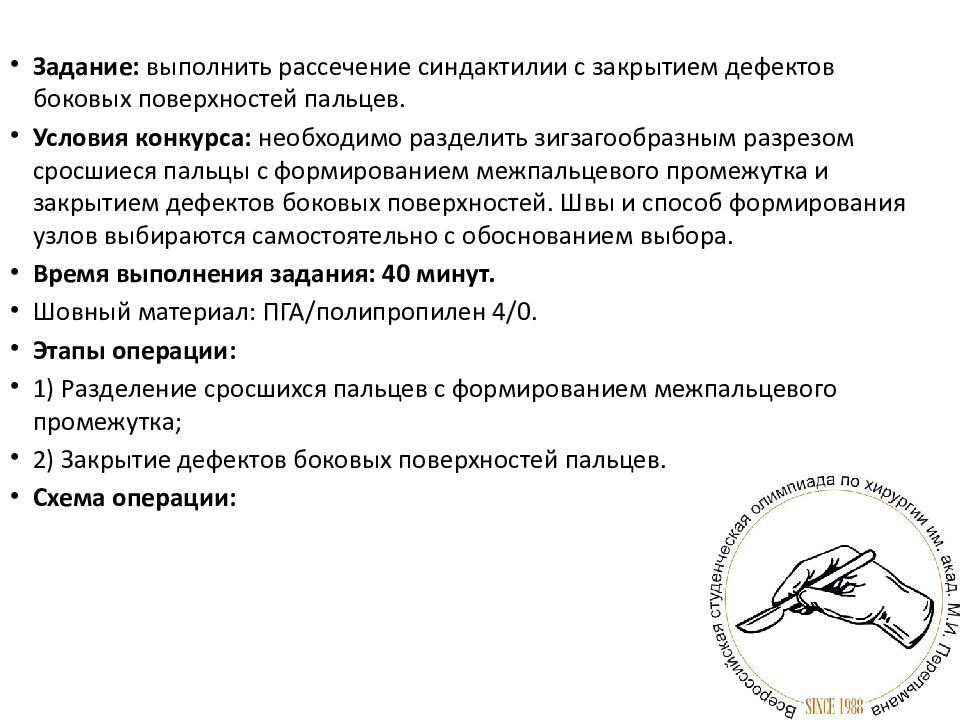 • **Задание:** выполнить рассечение синдактилии с закрытием дефектов боковых поверхностей пальцев.
• **Условия конкурса:** необходимо разделить зигзагообразным разрезом сросшиеся пальцы с формированием межпальцевого промежутка и закрытием дефектов боковых поверхностей. Швы и способ формирования узлов выбираются самостоятельно с обоснованием выбора.
• **Время выполнения задания: 40 минут.**
• Шовный материал: ПГА/полипропилен 4/0.
• **Этапы операции:**
• 1) Разделение сросшихся пальцев с формированием межпальцевого промежутка;
• 2) Закрытие дефектов боковых поверхностей пальцев.
• **Схема операции:**

Всероссийская студенческая олимпиада по хирургии им. акад. М.И. Перельмана
SINCE 1988